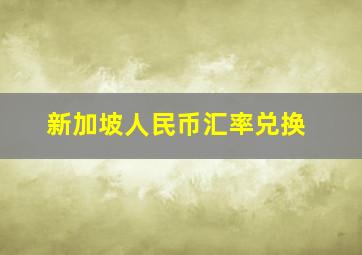 新加坡人民币汇率兑换